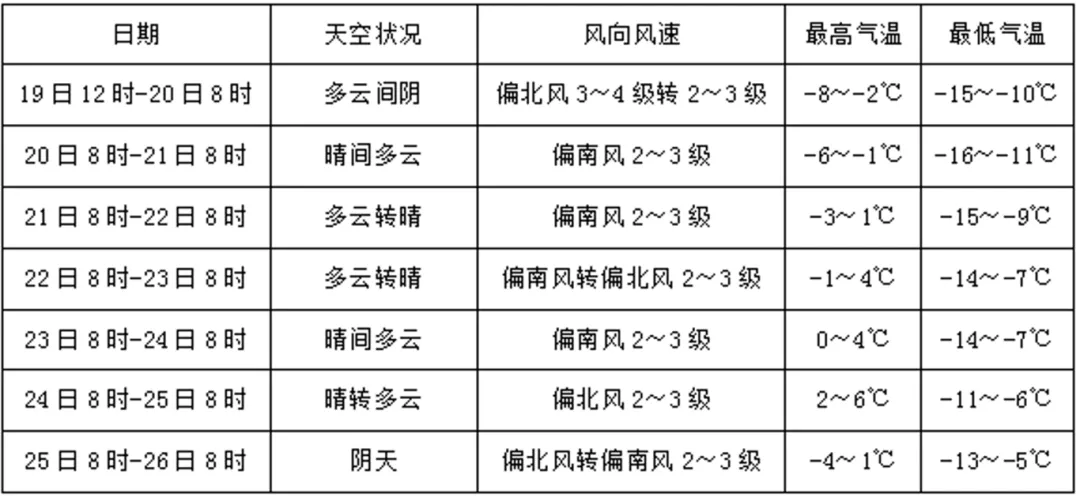 | 日期 | 天空状况 | 风向风速 | 最高气温 | 最低气温 |
|---|---|---|---|---|
| 19日12时-20日8时 | 多云间阴 | 偏北风3～4级转2～3级 | -8～-2℃ | -15～-10℃ |
| 20日8时-21日8时 | 晴间多云 | 偏南风2～3级 | -6～-1℃ | -16～-11℃ |
| 21日8时-22日8时 | 多云转晴 | 偏南风2～3级 | -3～1℃ | -15～-9℃ |
| 22日8时-23日8时 | 多云转晴 | 偏南风转偏北风2～3级 | -1～4℃ | -14～-7℃ |
| 23日8时-24日8时 | 晴间多云 | 偏南风2～3级 | 0～4℃ | -14～-7℃ |
| 24日8时-25日8时 | 晴转多云 | 偏北风2～3级 | 2～6℃ | -11～-6℃ |
| 25日8时-26日8时 | 阴天 | 偏北风转偏南风2～3级 | -4～1℃ | -13～-5℃ |